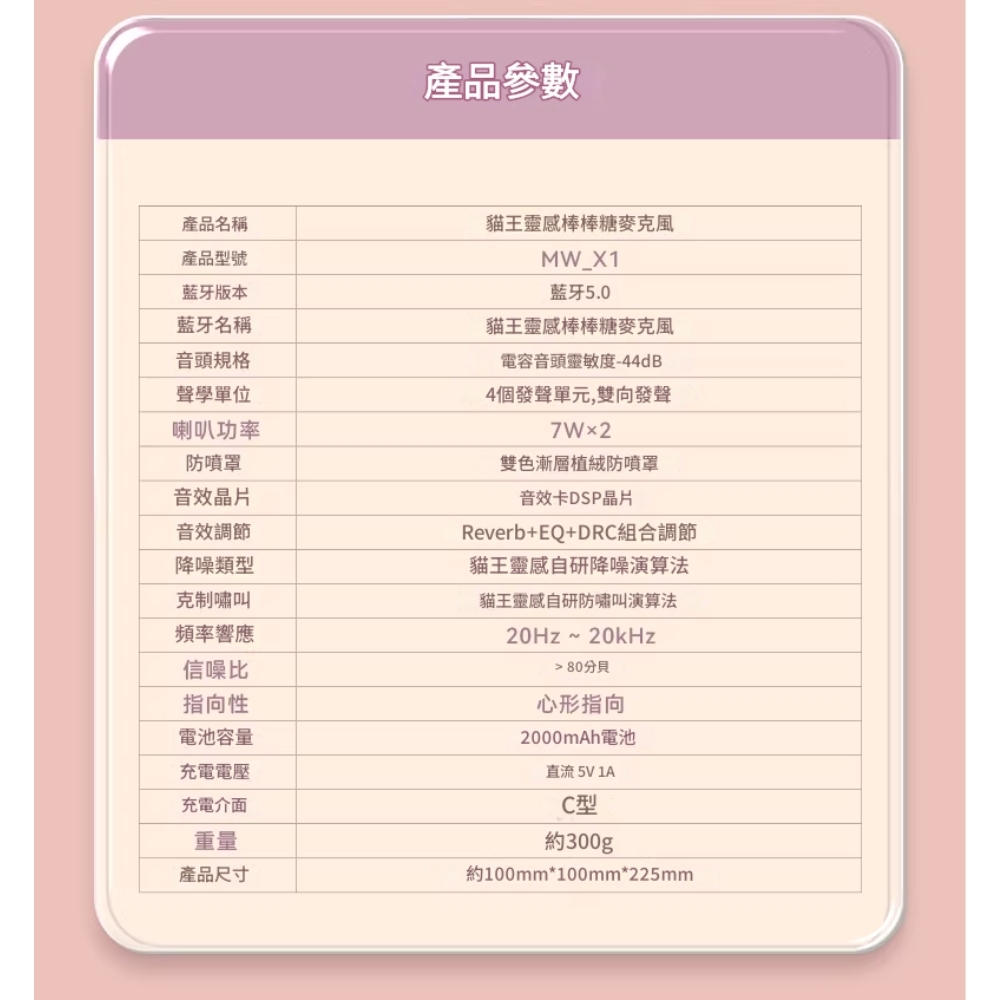 產品參數

| 產品名稱 | 貓王靈感棒棒糖麥克風 |
|---|---|
| 產品型號 | MW_X1 |
| 藍牙版本 | 藍牙5.0 |
| 藍牙名稱 | 貓王靈感棒棒糖麥克風 |
| 音頭規格 | 電容音頭靈敏度-44dB |
| 聲學單位 | 4個發聲單元,雙向發聲 |
| 喇叭功率 | 7W×2 |
| 防噴罩 | 雙色漸層植絨防噴罩 |
| 音效晶片 | 音效卡DSP晶片 |
| 音效調節 | Reverb+EQ+DRC組合調節 |
| 降噪類型 | 貓王靈感自研降噪演算法 |
| 克制嘯叫 | 貓王靈感自研防嘯叫演算法 |
| 頻率響應 | 20Hz ~ 20kHz |
| 信噪比 | > 80分貝 |
| 指向性 | 心形指向 |
| 電池容量 | 2000mAh電池 |
| 充電電壓 | 直流 5V 1A |
| 充電介面 | C型 |
| 重量 | 約300g |
| 產品尺寸 | 約100mm*100mm*225mm |